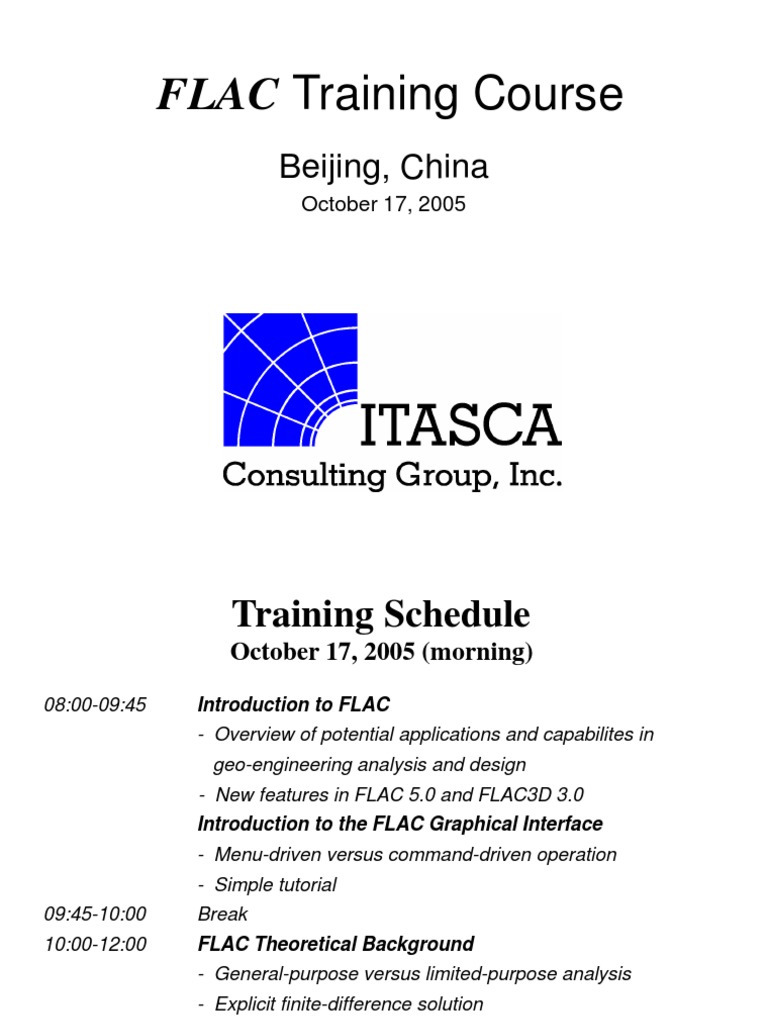 FLAC Training Course

Beijing, China

October 17, 2005

ITASCA

Consulting Group, Inc.

Training Schedule

October 17, 2005 (morning)

08:00-09:45 Introduction to FLAC

- Overview of potential applications and capabilites in geo-engineering analysis and design

- New features in FLAC 5.0 and FLAC3D 3.0

Introduction to the FLAC Graphical Interface

- Menu-driven versus command-driven operation

- Simple tutorial

09:45-10:00 Break

10:00-12:00 FLAC Theoretical Background

- General-purpose versus limited-purpose analysis

- Explicit finite-difference solution